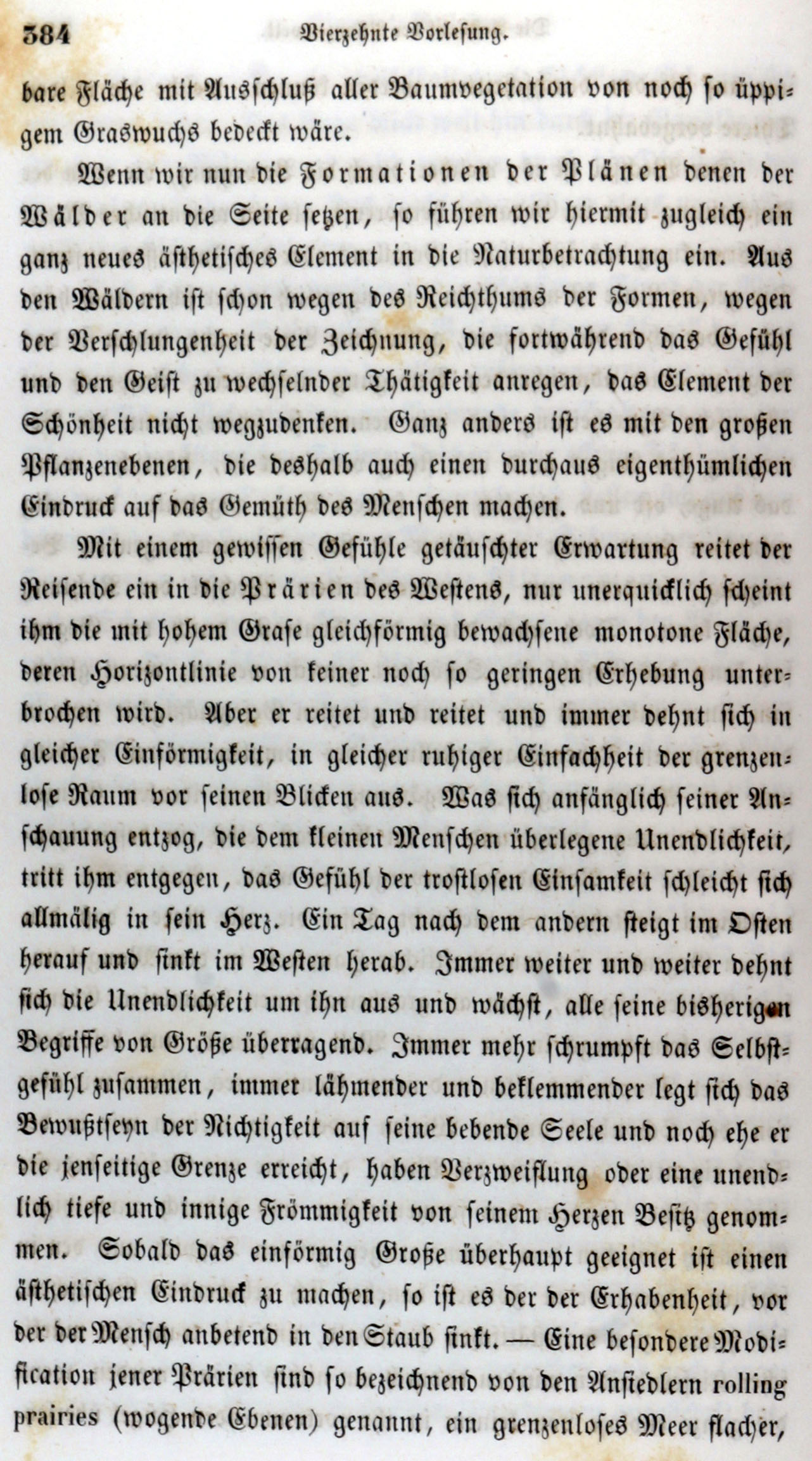 384 Vierzehnte Vorlesung.

bare Fläche mit Ausschluß aller Baumvegetation von noch so üppigem Graswuchs bedeckt wäre.

Wenn wir nun die Formationen der Plänen denen der Wälder an die Seite setzen, so führen wir hiermit zugleich ein ganz neues ästhetisches Element in die Naturbetrachtung ein. Aus den Wäldern ist schon wegen des Reichthums der Formen, wegen der Verschlungenheit der Zeichnung, die fortwährend das Gefühl und den Geist zu wechselnder Thätigkeit anregen, das Element der Schönheit nicht wegzudenken. Ganz anders ist es mit den großen Pflanzenebenen, die deshalb auch einen durchaus eigenthümlichen Eindruck auf das Gemüth des Menschen machen.

Mit einem gewissen Gefühle getäuschter Erwartung reitet der Reisende ein in die Prärien des Westens, nur unerquicklich scheint ihm die mit hohem Grase gleichförmig bewachsene monotone Fläche, deren Horizontlinie von keiner noch so geringen Erhebung unterbrochen wird. Aber er reitet und reitet und immer dehnt sich in gleicher Einförmigkeit, in gleicher ruhiger Einfachheit der grenzenlose Raum vor seinen Blicken aus. Was sich anfänglich seiner Anschauung entzog, die dem kleinen Menschen überlegene Unendlichkeit, tritt ihm entgegen, das Gefühl der trostlosen Einsamkeit schleicht sich allmälig in sein Herz. Ein Tag nach dem andern steigt im Osten herauf und sinkt im Westen herab. Immer weiter und weiter dehnt sich die Unendlichkeit um ihn aus und wächst, alle seine bisherigen Begriffe von Größe überragend. Immer mehr schrumpft das Selbstgefühl zusammen, immer lähmender und beklemmender legt sich das Bewußtseyn der Nichtigkeit auf seine bebende Seele und noch ehe er die jenseitige Grenze erreicht, haben Verzweiflung oder eine unendlich tiefe und innige Frömmigkeit von seinem Herzen Besitz genommen. Sobald das einförmig Große überhaupt geeignet ist einen ästhetischen Eindruck zu machen, so ist es der der Erhabenheit, vor der der Mensch anbetend in den Staub sinkt. — Eine besondere Modification jener Prärien sind so bezeichnend von den Ansiedlern rolling prairies (wogende Ebenen) genannt, ein grenzenloses Meer flacher,